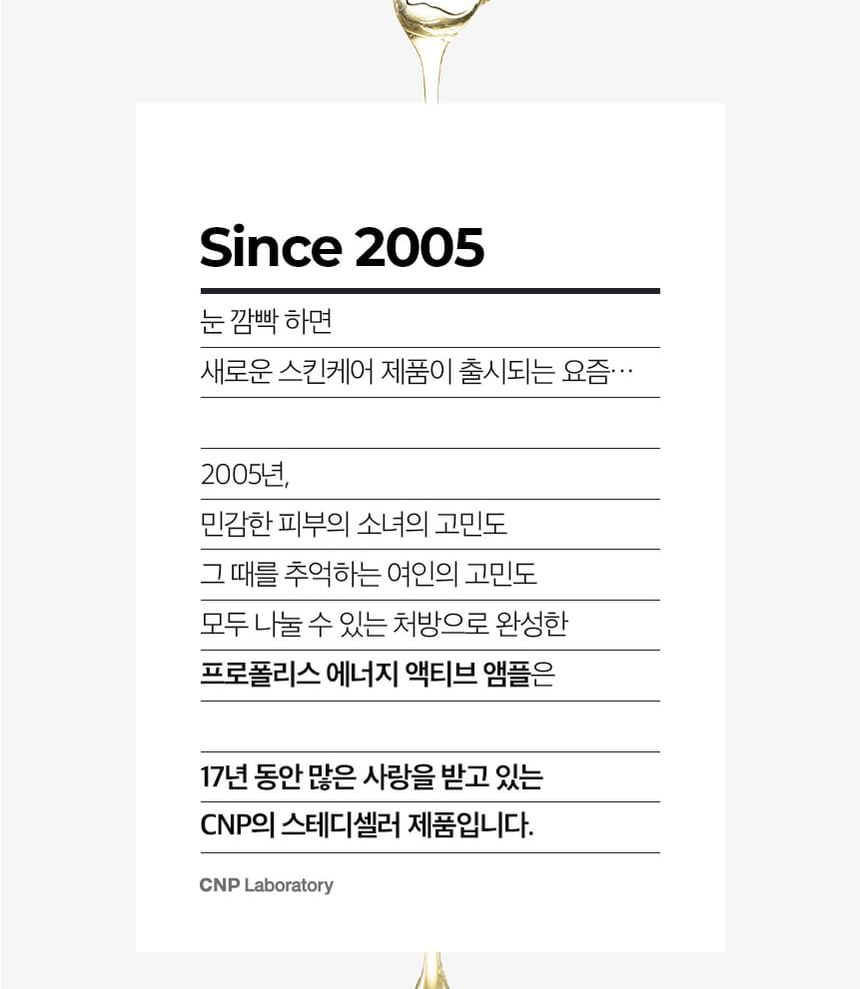 Since 2005

눈 깜빡 하면

새로운 스킨케어 제품이 출시되는 요즘…

2005년,

민감한 피부의 소녀의 고민도

그 때를 추억하는 여인의 고민도

모두 나눌 수 있는 처방으로 완성한

프로폴리스 에너지 액티브 앰플은

17년 동안 많은 사랑을 받고 있는

CNP의 스테디셀러 제품입니다.

CNP Laboratory